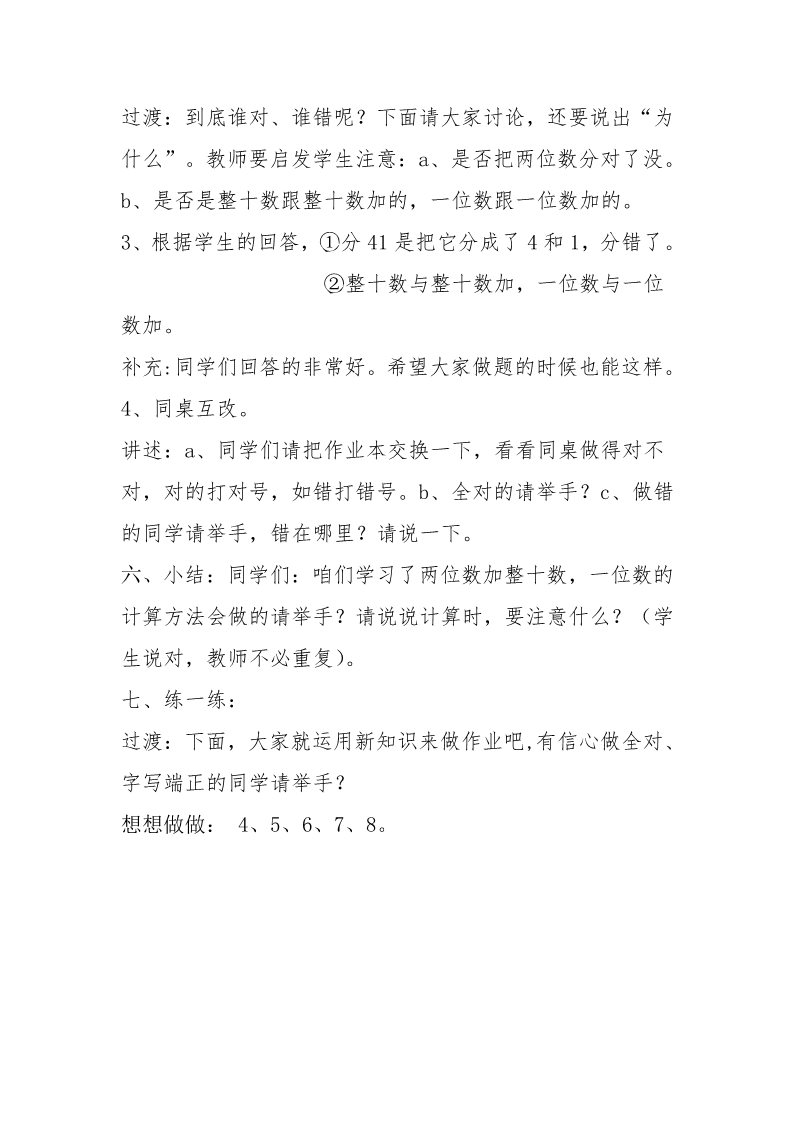 过渡：到底谁对、谁错呢？下面请大家讨论，还要说出“为什么”。教师要启发学生注意：a、是否把两位数分对了没。b、是否是整十数跟整十数加的，一位数跟一位数加的。

3、根据学生的回答，①分 41 是把它分成了 4 和 1，分错了。

②整十数与整十数加，一位数与一位数加。

补充:同学们回答的非常好。希望大家做题的时候也能这样。

4、同桌互改。

讲述：a、同学们请把作业本交换一下，看看同桌做得对不对，对的打对号，如错打错号。b、全对的请举手？c、做错的同学请举手，错在哪里？请说一下。

六、小结：同学们：咱们学习了两位数加整十数，一位数的计算方法会做的请举手？请说说计算时，要注意什么？（学生说对，教师不必重复)。

七、练一练：

过渡：下面，大家就运用新知识来做作业吧,有信心做全对、字写端正的同学请举手？

想想做做： 4、5、6、7、8。